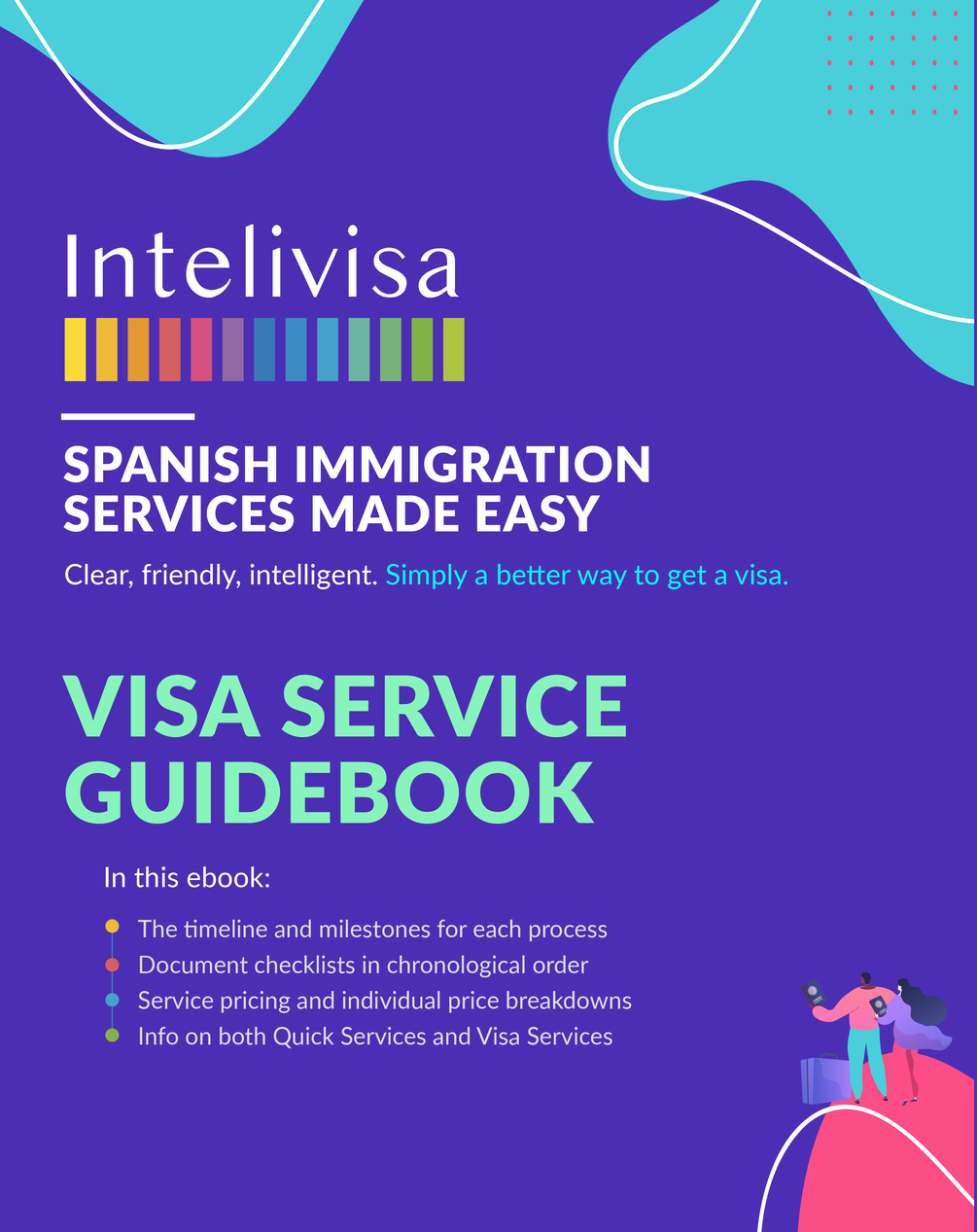 Intelivisa

SPANISH IMMIGRATION SERVICES MADE EASY

Clear, friendly, intelligent. Simply a better way to get a visa.

VISA SERVICE GUIDEBOOK

In this ebook:

• The timeline and milestones for each process
• Document checklists in chronological order
• Service pricing and individual price breakdowns
• Info on both Quick Services and Visa Services